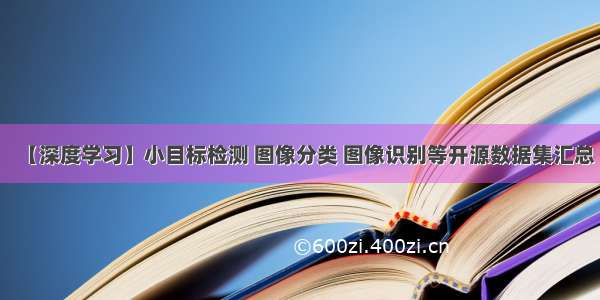 【深度学习】小目标检测 图像分类 图像识别等开源数据集汇总

©600zi.400zi.cn